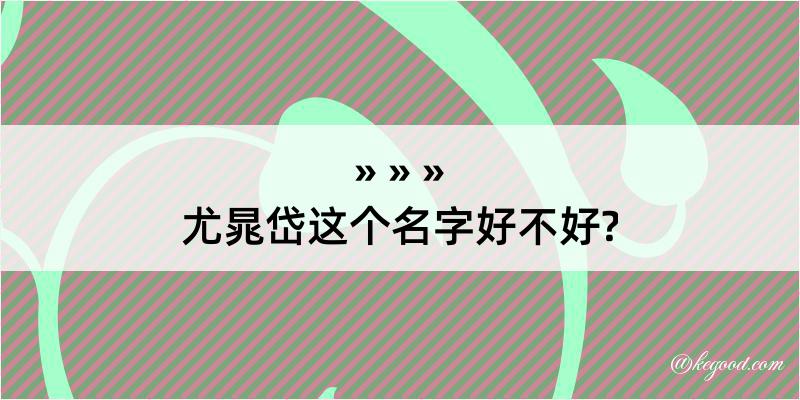 » » »
尤晁岱这个名字好不好?

@kegood.com